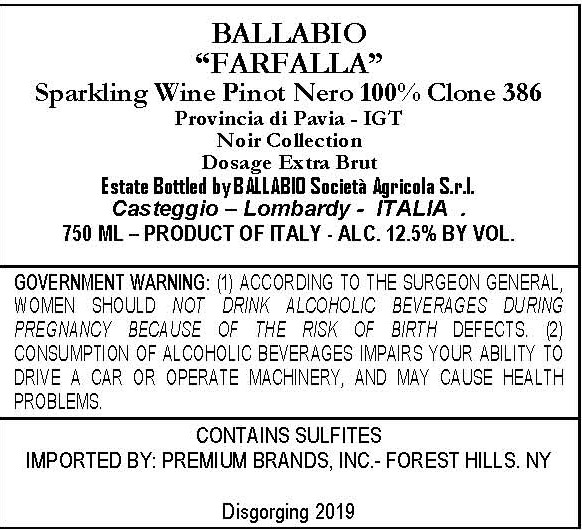 BALLABIO
"FARFALLA"
Sparkling Wine Pinot Nero 100% Clone 386
Provincia di Pavia - IGT
Noir Collection
Dosage Extra Brut
Estate Bottled by BALLABIO Società Agricola S.r.l.
Casteggio – Lombardy - ITALIA .
750 ML – PRODUCT OF ITALY - ALC. 12.5% BY VOL.

GOVERNMENT WARNING: (1) ACCORDING TO THE SURGEON GENERAL, WOMEN SHOULD NOT DRINK ALCOHOLIC BEVERAGES DURING PREGNANCY BECAUSE OF THE RISK OF BIRTH DEFECTS. (2) CONSUMPTION OF ALCOHOLIC BEVERAGES IMPAIRS YOUR ABILITY TO DRIVE A CAR OR OPERATE MACHINERY, AND MAY CAUSE HEALTH PROBLEMS.

CONTAINS SULFITES
IMPORTED BY: PREMIUM BRANDS, INC.- FOREST HILLS. NY

Disgorging 2019